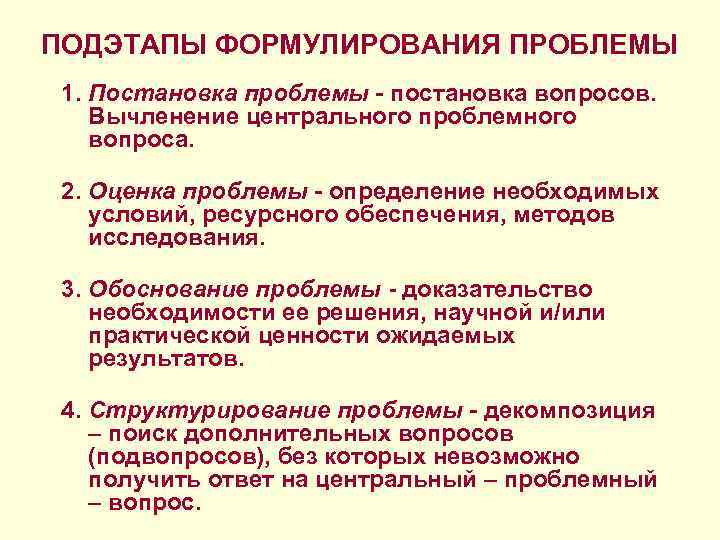 ПОДЭТАПЫ ФОРМУЛИРОВАНИЯ ПРОБЛЕМЫ

1. Постановка проблемы - постановка вопросов. Вычленение центрального проблемного вопроса.

2. Оценка проблемы - определение необходимых условий, ресурсного обеспечения, методов исследования.

3. Обоснование проблемы - доказательство необходимости ее решения, научной и/или практической ценности ожидаемых результатов.

4. Структурирование проблемы - декомпозиция – поиск дополнительных вопросов (подвопросов), без которых невозможно получить ответ на центральный – проблемный – вопрос.